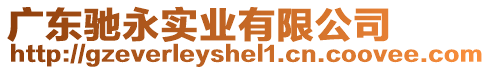 广东驰永实业有限公司
http://gzeverleyshel1.cn.coovee.com